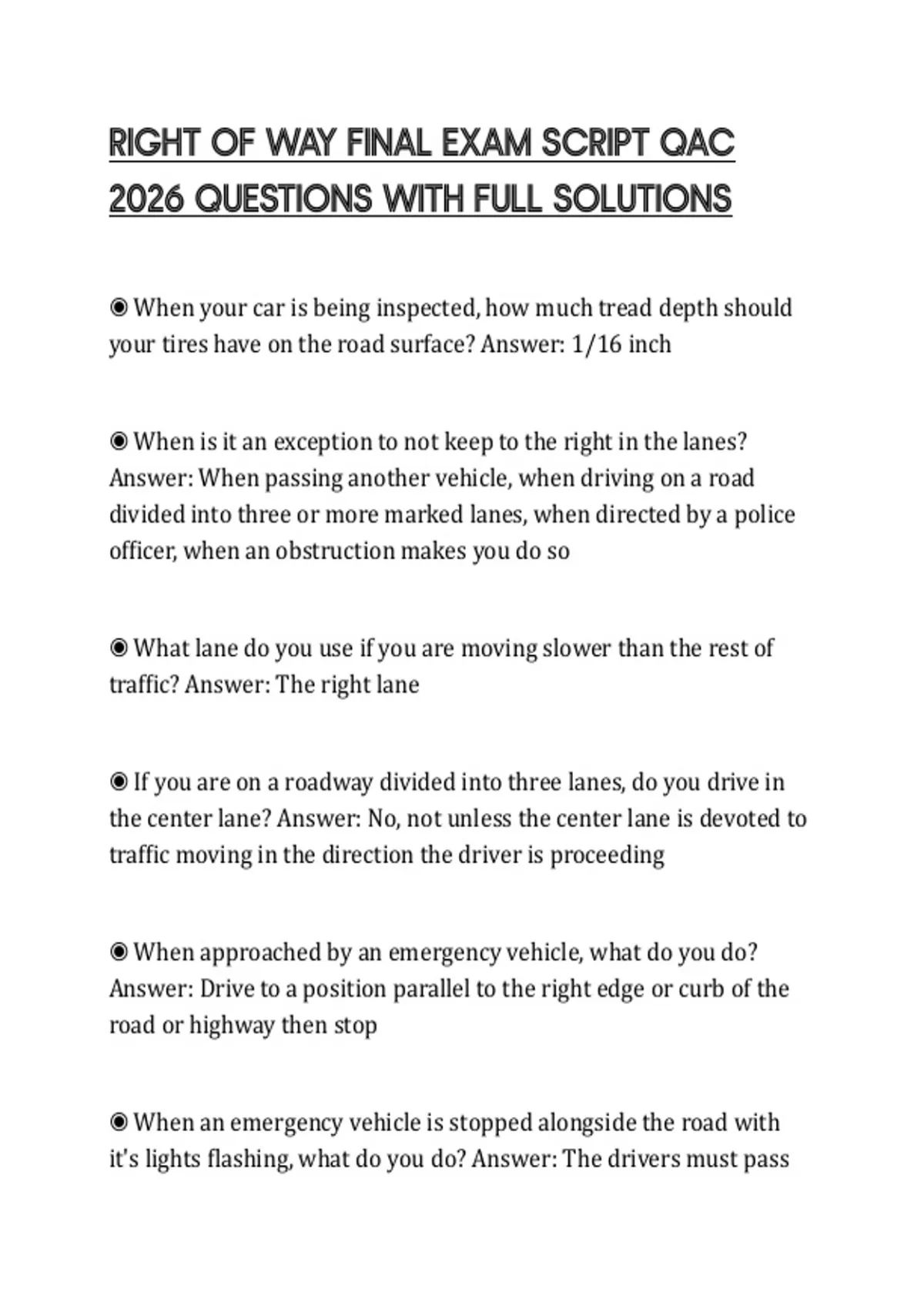 RIGHT OF WAY FINAL EXAM SCRIPT QAC 2026 QUESTIONS WITH FULL SOLUTIONS

◉ When your car is being inspected, how much tread depth should your tires have on the road surface? Answer: 1/16 inch

◉ When is it an exception to not keep to the right in the lanes? Answer: When passing another vehicle, when driving on a road divided into three or more marked lanes, when directed by a police officer, when an obstruction makes you do so

◉ What lane do you use if you are moving slower than the rest of traffic? Answer: The right lane

◉ If you are on a roadway divided into three lanes, do you drive in the center lane? Answer: No, not unless the center lane is devoted to traffic moving in the direction the driver is proceeding

◉ When approached by an emergency vehicle, what do you do? Answer: Drive to a position parallel to the right edge or curb of the road or highway then stop

◉ When an emergency vehicle is stopped alongside the road with it's lights flashing, what do you do? Answer: The drivers must pass